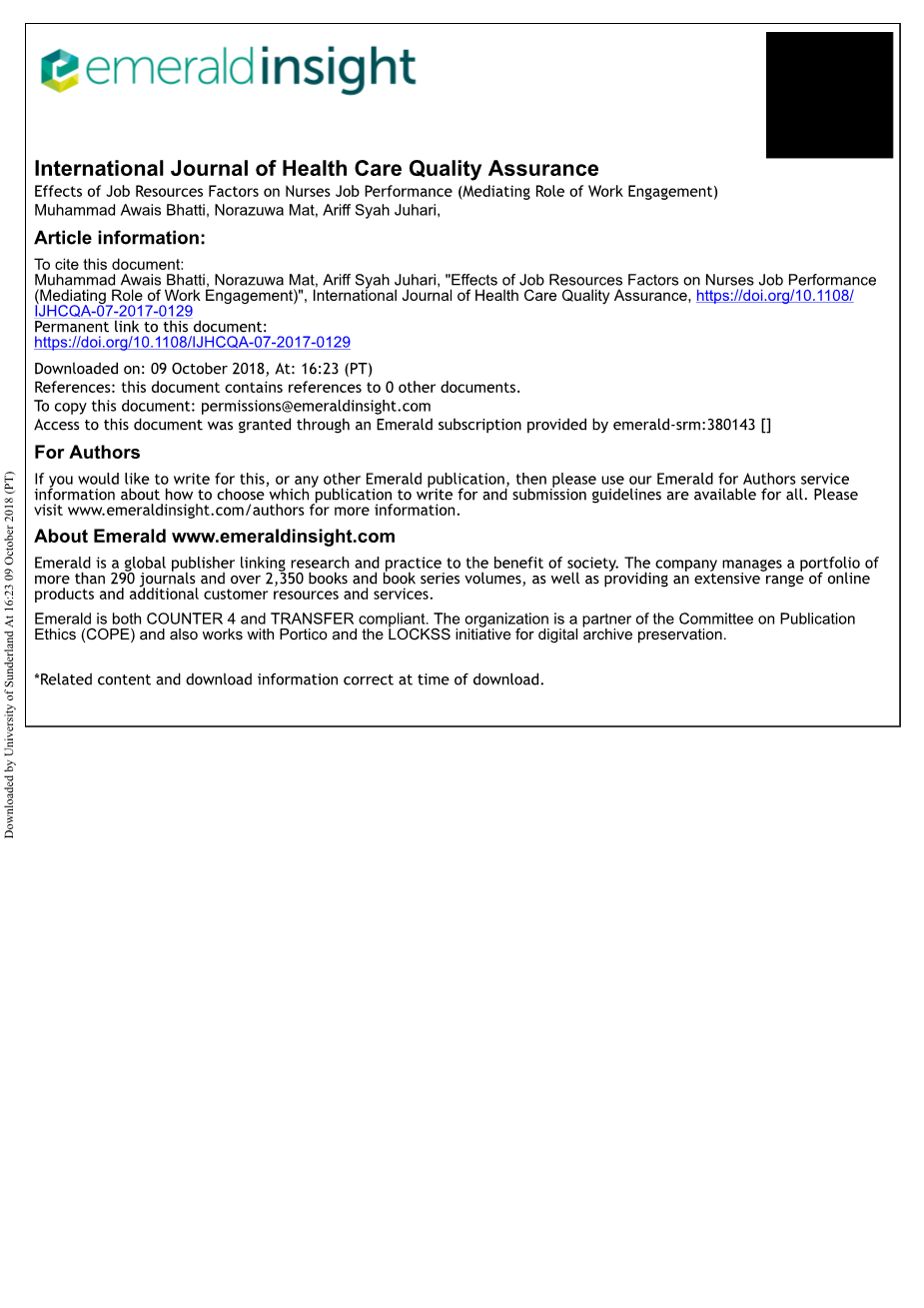 emeraldinsight

International Journal of Health Care Quality Assurance
Effects of Job Resources Factors on Nurses Job Performance (Mediating Role of Work Engagement)
Muhammad Awais Bhatti, Norazuwa Mat, Ariff Syah Juhari,

Article information:
To cite this document:
Muhammad Awais Bhatti, Norazuwa Mat, Ariff Syah Juhari, "Effects of Job Resources Factors on Nurses Job Performance (Mediating Role of Work Engagement)", International Journal of Health Care Quality Assurance, https://doi.org/10.1108/IJHCQA-07-2017-0129
Permanent link to this document:
https://doi.org/10.1108/IJHCQA-07-2017-0129
Downloaded on: 09 October 2018, At: 16:23 (PT)
References: this document contains references to 0 other documents.
To copy this document: permissions@emeraldinsight.com
Access to this document was granted through an Emerald subscription provided by emerald-srm:380143 []

For Authors
If you would like to write for this, or any other Emerald publication, then please use our Emerald for Authors service information about how to choose which publication to write for and submission guidelines are available for all. Please visit www.emeraldinsight.com/authors for more information.

About Emerald www.emeraldinsight.com
Emerald is a global publisher linking research and practice to the benefit of society. The company manages a portfolio of more than 290 journals and over 2,350 books and book series volumes, as well as providing an extensive range of online products and additional customer resources and services.

Emerald is both COUNTER 4 and TRANSFER compliant. The organization is a partner of the Committee on Publication Ethics (COPE) and also works with Portico and the LOCKSS initiative for digital archive preservation.

*Related content and download information correct at time of download.

Downloaded by University of Sunderland At 16:23 09 October 2018 (PT)